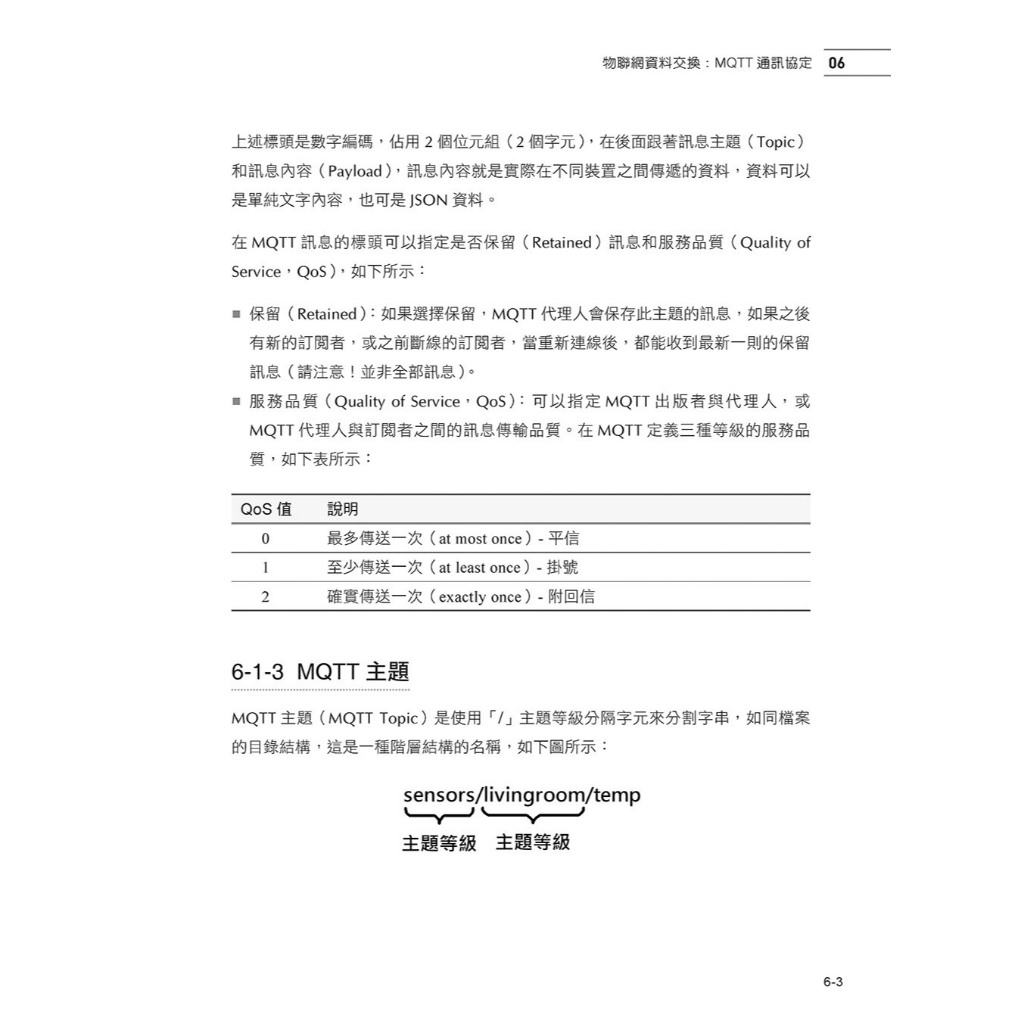 物聯網資料交換：MQTT 通訊協定 06

上述標頭是數字編碼，佔用 2 個位元組（2 個字元），在後面跟著訊息主題（Topic）和訊息內容（Payload），訊息內容就是實際在不同裝置之間傳遞的資料，資料可以是單純文字內容，也可是 JSON 資料。

在 MQTT 訊息的標頭可以指定是否保留（Retained）訊息和服務品質（Quality of Service，QoS），如下所示：

■ 保留（Retained）：如果選擇保留，MQTT 代理人會保存此主題的訊息，如果之後有新的訂閱者，或之前斷線的訂閱者，當重新連線後，都能收到最新一則的保留訊息（請注意！並非全部訊息）。
■ 服務品質（Quality of Service，QoS）：可以指定 MQTT 出版者與代理人，或 MQTT 代理人與訂閱者之間的訊息傳輸品質。在 MQTT 定義三種等級的服務品質，如下表所示：

| QoS 值 | 說明 |
|---|---|
| 0 | 最多傳送一次（at most once）- 平信 |
| 1 | 至少傳送一次（at least once）- 掛號 |
| 2 | 確實傳送一次（exactly once）- 附回信 |

6-1-3 MQTT 主題

MQTT 主題（MQTT Topic）是使用「/」主題等級分隔字元來分割字串，如同檔案的目錄結構，這是一種階層結構的名稱，如下圖所示：

sensors/livingroom/temp
主題等級 主題等級

6-3